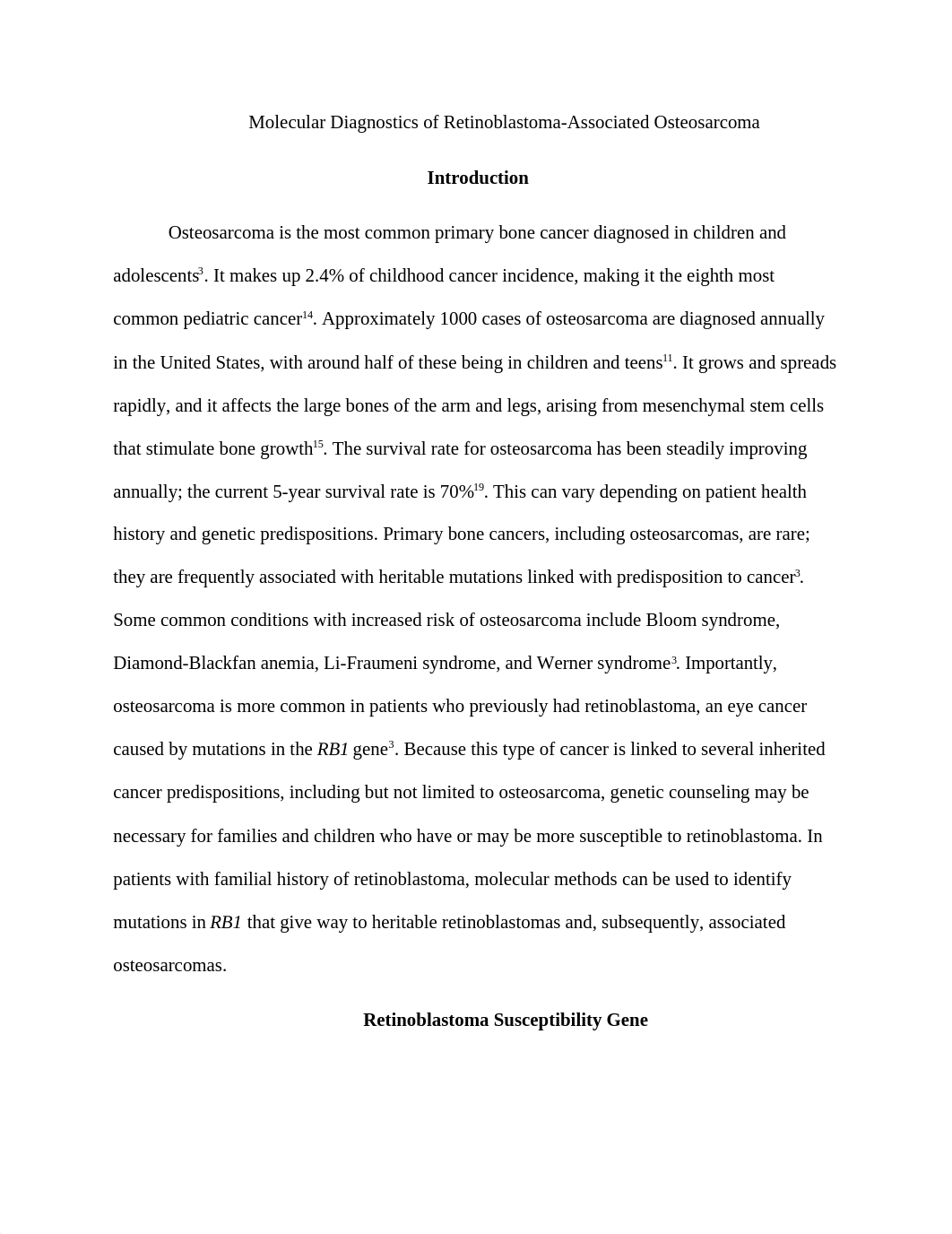 Molecular Diagnostics of Retinoblastoma-Associated Osteosarcoma

Introduction

Osteosarcoma is the most common primary bone cancer diagnosed in children and adolescents$^{3}$. It makes up 2.4% of childhood cancer incidence, making it the eighth most common pediatric cancer$^{14}$. Approximately 1000 cases of osteosarcoma are diagnosed annually in the United States, with around half of these being in children and teens$^{11}$. It grows and spreads rapidly, and it affects the large bones of the arm and legs, arising from mesenchymal stem cells that stimulate bone growth$^{15}$. The survival rate for osteosarcoma has been steadily improving annually; the current 5-year survival rate is 70%$^{19}$. This can vary depending on patient health history and genetic predispositions. Primary bone cancers, including osteosarcomas, are rare; they are frequently associated with heritable mutations linked with predisposition to cancer$^{3}$. Some common conditions with increased risk of osteosarcoma include Bloom syndrome, Diamond-Blackfan anemia, Li-Fraumeni syndrome, and Werner syndrome$^{3}$. Importantly, osteosarcoma is more common in patients who previously had retinoblastoma, an eye cancer caused by mutations in the RB1 gene$^{3}$. Because this type of cancer is linked to several inherited cancer predispositions, including but not limited to osteosarcoma, genetic counseling may be necessary for families and children who have or may be more susceptible to retinoblastoma. In patients with familial history of retinoblastoma, molecular methods can be used to identify mutations in RB1 that give way to heritable retinoblastomas and, subsequently, associated osteosarcomas.

Retinoblastoma Susceptibility Gene